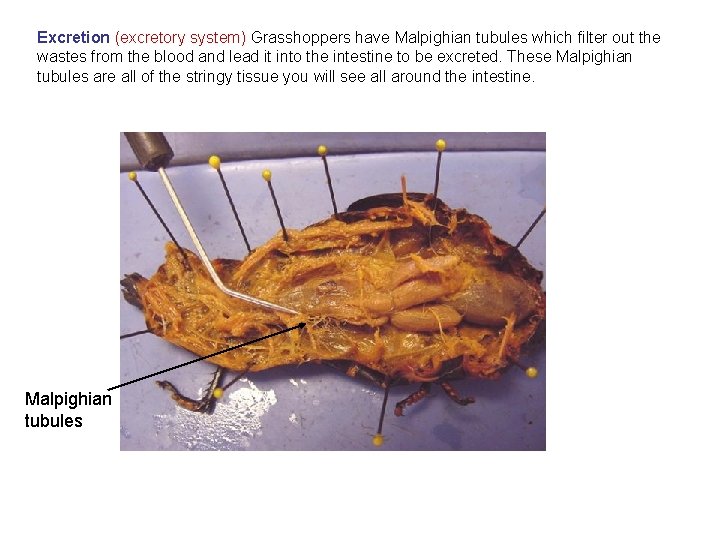 Excretion (excretory system) Grasshoppers have Malpighian tubules which filter out the wastes from the blood and lead it into the intestine to be excreted. These Malpighian tubules are all of the stringy tissue you will see all around the intestine.

Malpighian
tubules